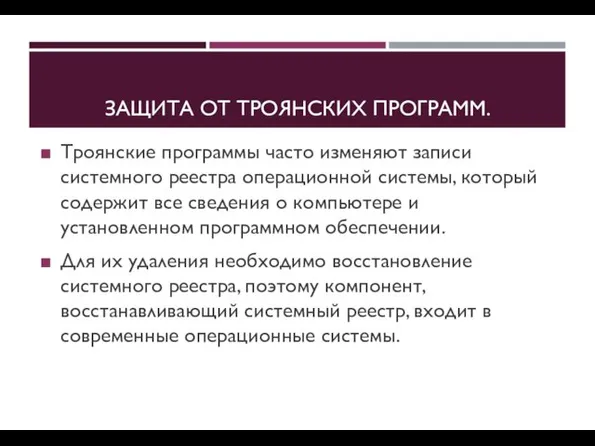 ЗАЩИТА ОТ ТРОЯНСКИХ ПРОГРАММ.

Троянские программы часто изменяют записи системного реестра операционной системы, который содержит все сведения о компьютере и установленном программном обеспечении.

Для их удаления необходимо восстановление системного реестра, поэтому компонент, восстанавливающий системный реестр, входит в современные операционные системы.